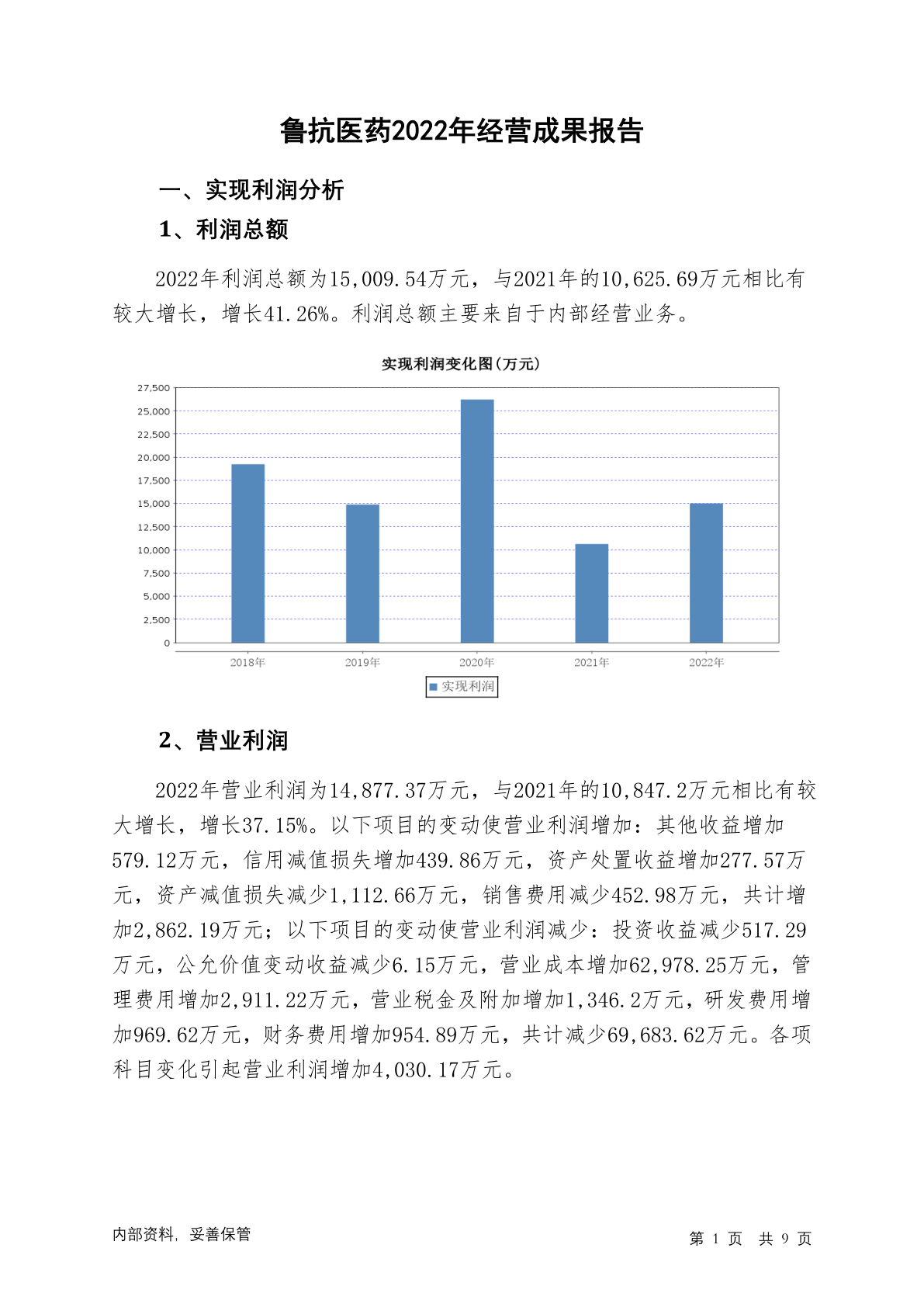 鲁抗医药2022年经营成果报告

一、实现利润分析

1、利润总额

2022年利润总额为15,009.54万元，与2021年的10,625.69万元相比有较大增长，增长41.26%。利润总额主要来自于内部经营业务。

实现利润变化图(万元)

27,500
25,000
22,500
20,000
17,500
15,000
12,500
10,000
7,500
5,000
2,500
0

2018年 2019年 2020年 2021年 2022年

实现利润

2、营业利润

2022年营业利润为14,877.37万元，与2021年的10,847.2万元相比有较大增长，增长37.15%。以下项目的变动使营业利润增加：其他收益增加579.12万元，信用减值损失增加439.86万元，资产处置收益增加277.57万元，资产减值损失减少1,112.66万元，销售费用减少452.98万元，共计增加2,862.19万元；以下项目的变动使营业利润减少：投资收益减少517.29万元，公允价值变动收益减少6.15万元，营业成本增加62,978.25万元，管理费用增加2,911.22万元，营业税金及附加增加1,346.2万元，研发费用增加969.62万元，财务费用增加954.89万元，共计减少69,683.62万元。各项科目变化引起营业利润增加4,030.17万元。

内部资料，妥善保管

第 1 页 共 9 页